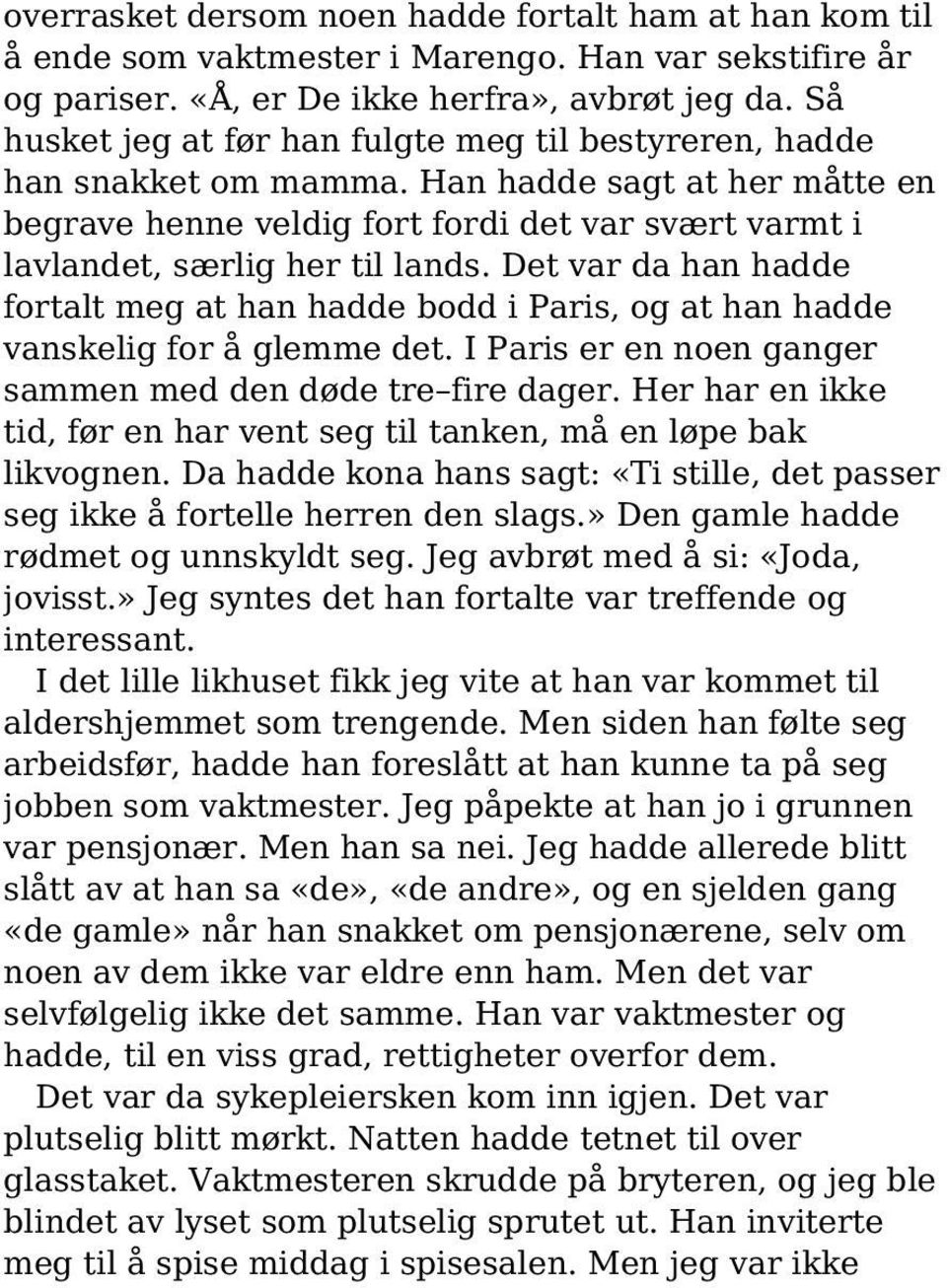 overrasket dersom noen hadde fortalt ham at han kom til å ende som vaktmester i Marengo. Han var sekstifire år og pariser. «Å, er De ikke herfra», avbrøt jeg da. Så husket jeg at før han fulgte meg til bestyreren, hadde han snakket om mamma. Han hadde sagt at her måtte en begrave henne veldig fort fordi det var svært varmt i lavlandet, særlig her til lands. Det var da han hadde fortalt meg at han hadde bodd i Paris, og at han hadde vanskelig for å glemme det. I Paris er en noen ganger sammen med den døde tre–fire dager. Her har en ikke tid, før en har vent seg til tanken, må en løpe bak likvognen. Da hadde kona hans sagt: «Ti stille, det passer seg ikke å fortelle herren den slags.» Den gamle hadde rødmet og unnskyldt seg. Jeg avbrøt med å si: «Joda, jovisst.» Jeg syntes det han fortalte var treffende og interessant.

I det lille likhuset fikk jeg vite at han var kommet til aldershjemmet som trengende. Men siden han følte seg arbeidsfør, hadde han foreslått at han kunne ta på seg jobben som vaktmester. Jeg påpekte at han jo i grunnen var pensjonær. Men han sa nei. Jeg hadde allerede blitt slått av at han sa «de», «de andre», og en sjelden gang «de gamle» når han snakket om pensjonærene, selv om noen av dem ikke var eldre enn ham. Men det var selvfølgelig ikke det samme. Han var vaktmester og hadde, til en viss grad, rettigheter overfor dem.

Det var da sykepleiersken kom inn igjen. Det var plutselig blitt mørkt. Natten hadde tetnet til over glasstaket. Vaktmesteren skrudde på bryteren, og jeg ble blindet av lyset som plutselig sprutet ut. Han inviterte meg til å spise middag i spisesalen. Men jeg var ikke